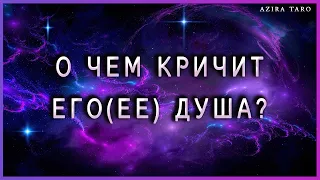 AZIRA TARO

О ЧЕМ КРИЧИТ ЕГО(ЕЕ) ДУША?